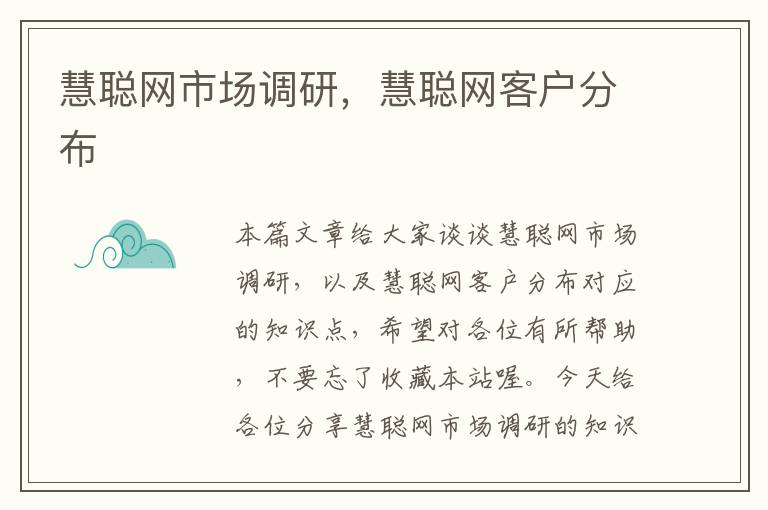 慧聪网市场调研，慧聪网客户分布

本篇文章给大家谈谈慧聪网市场调研，以及慧聪网客户分布对应的知识点，希望对各位有所帮助，不要忘了收藏本站喔。今天给各位分享慧聪网市场调研的知识